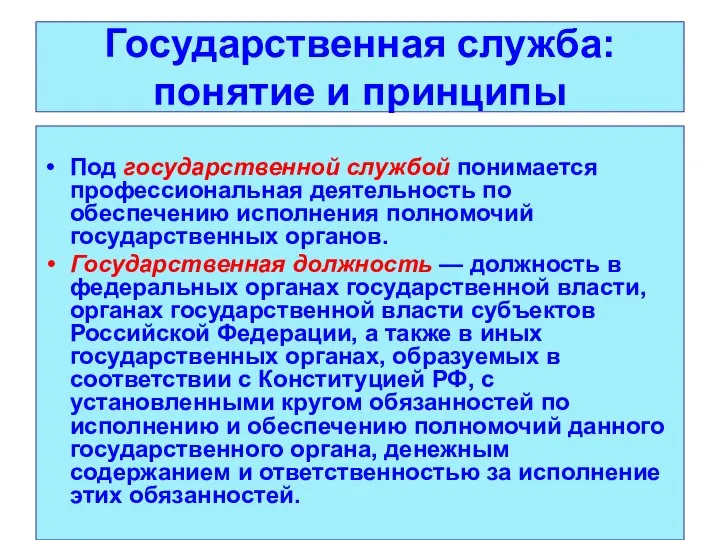 Государственная служба: понятие и принципы

• Под государственной службой понимается профессиональная деятельность по обеспечению исполнения полномочий государственных органов.

• Государственная должность — должность в федеральных органах государственной власти, органах государственной власти субъектов Российской Федерации, а также в иных государственных органах, образуемых в соответствии с Конституцией РФ, с установленными кругом обязанностей по исполнению и обеспечению полномочий данного государственного органа, денежным содержанием и ответственностью за исполнение этих обязанностей.